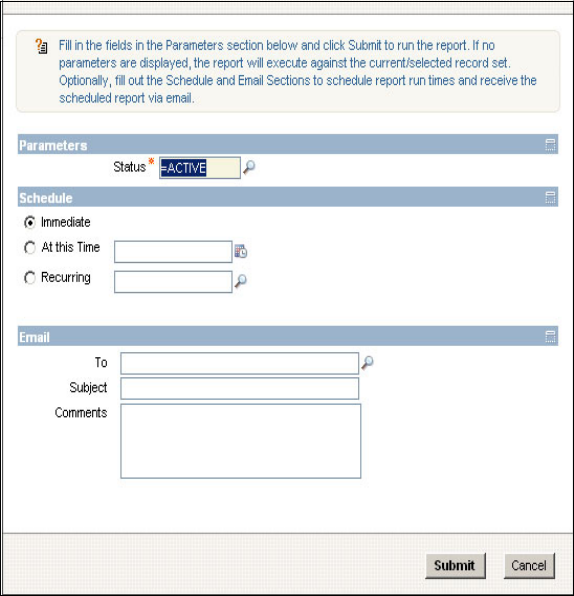 Fill in the fields in the Parameters section below and click Submit to run the report. If no parameters are displayed, the report will execute against the current/selected record set. Optionally, fill out the Schedule and Email Sections to schedule report run times and receive the scheduled report via email.

Parameters

Status * =ACTIVE

Schedule

Immediate

At this Time

Recurring

Email

To

Subject

Comments

Submit Cancel